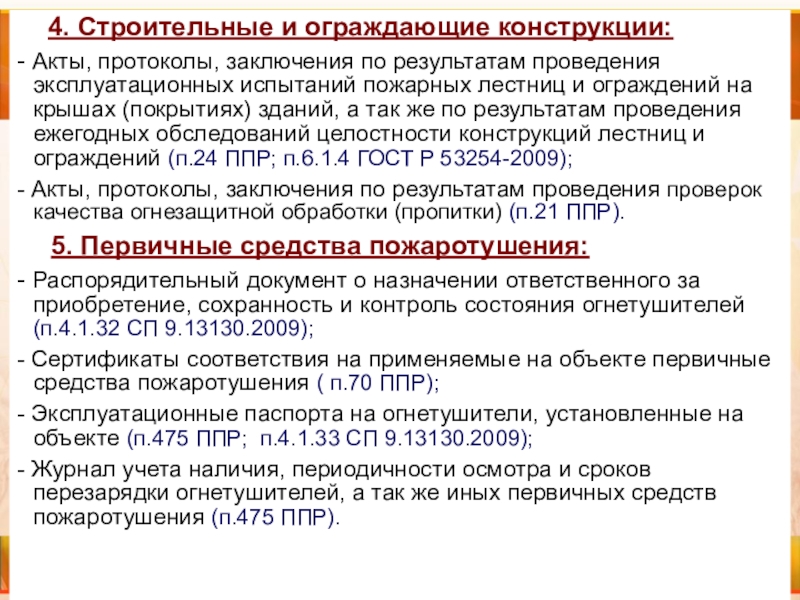 4. Строительные и ограждающие конструкции:

- Акты, протоколы, заключения по результатам проведения эксплуатационных испытаний пожарных лестниц и ограждений на крышах (покрытиях) зданий, а так же по результатам проведения ежегодных обследований целостности конструкций лестниц и ограждений (п.24 ППР; п.6.1.4 ГОСТ Р 53254-2009);

- Акты, протоколы, заключения по результатам проведения проверок качества огнезащитной обработки (пропитки) (п.21 ППР).

5. Первичные средства пожаротушения:

- Распорядительный документ о назначении ответственного за приобретение, сохранность и контроль состояния огнетушителей (п.4.1.32 СП 9.13130.2009);

- Сертификаты соответствия на применяемые на объекте первичные средства пожаротушения ( п.70 ППР);

- Эксплуатационные паспорта на огнетушители, установленные на объекте (п.475 ППР; п.4.1.33 СП 9.13130.2009);

- Журнал учета наличия, периодичности осмотра и сроков перезарядки огнетушителей, а так же иных первичных средств пожаротушения (п.475 ППР).